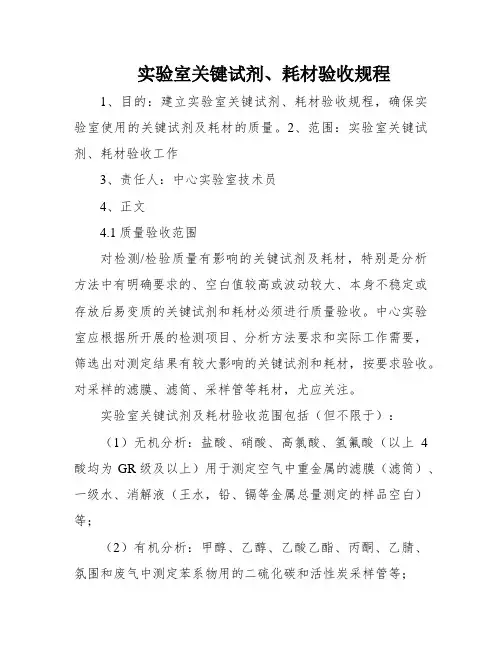 实验室关键试剂、耗材验收规程

1、目的：建立实验室关键试剂、耗材验收规程，确保实验室使用的关键试剂及耗材的质量。2、范围：实验室关键试剂、耗材验收工作

3、责任人：中心实验室技术员

4、正文

4.1 质量验收范围

对检测/检验质量有影响的关键试剂及耗材，特别是分析方法中有明确要求的、空白值较高或波动较大、本身不稳定或存放后易变质的关键试剂和耗材必须进行质量验收。中心实验室应根据所开展的检测项目、分析方法要求和实际工作需要，筛选出对测定结果有较大影响的关键试剂和耗材，按要求验收。对采样的滤膜、滤筒、采样管等耗材，尤应关注。

实验室关键试剂及耗材验收范围包括（但不限于）：

（1）无机分析：盐酸、硝酸、高氯酸、氢氟酸（以上 4 酸均为 GR 级及以上）用于测定空气中重金属的滤膜（滤筒）、一级水、消解液（王水，铅、镉等金属总量测定的样品空白）等；

（2）有机分析：甲醇、乙醇、乙酸乙酯、丙酮、乙腈、氛围和废气中测定苯系物用的二硫化碳和活性炭采样管等；